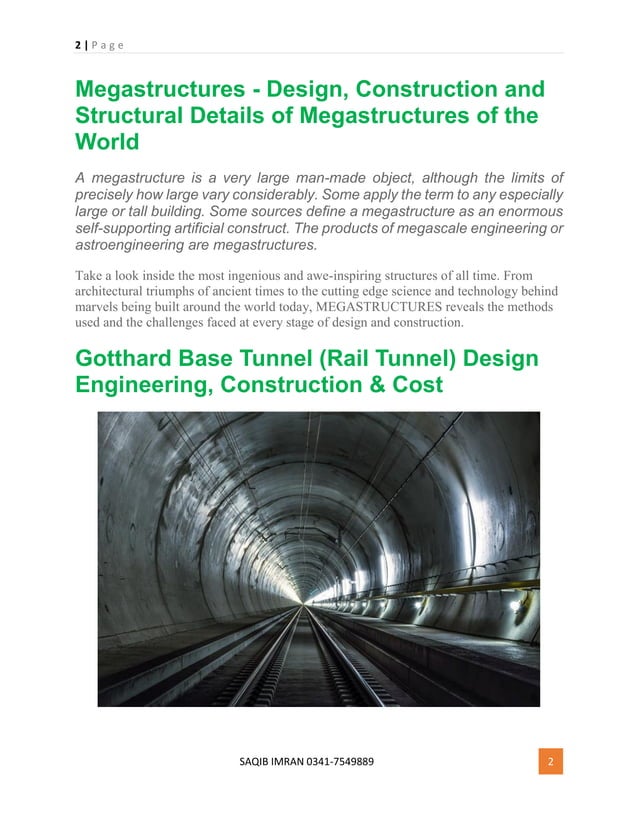 2 | P a g e

Megastructures - Design, Construction and Structural Details of Megastructures of the World

A megastructure is a very large man-made object, although the limits of precisely how large vary considerably. Some apply the term to any especially large or tall building. Some sources define a megastructure as an enormous self-supporting artificial construct. The products of megascale engineering or astroengineering are megastructures.

Take a look inside the most ingenious and awe-inspiring structures of all time. From architectural triumphs of ancient times to the cutting edge science and technology behind marvels being built around the world today, MEGASTRUCTURES reveals the methods used and the challenges faced at every stage of design and construction.

Gotthard Base Tunnel (Rail Tunnel) Design Engineering, Construction & Cost

SAQIB IMRAN 0341-7549889

2